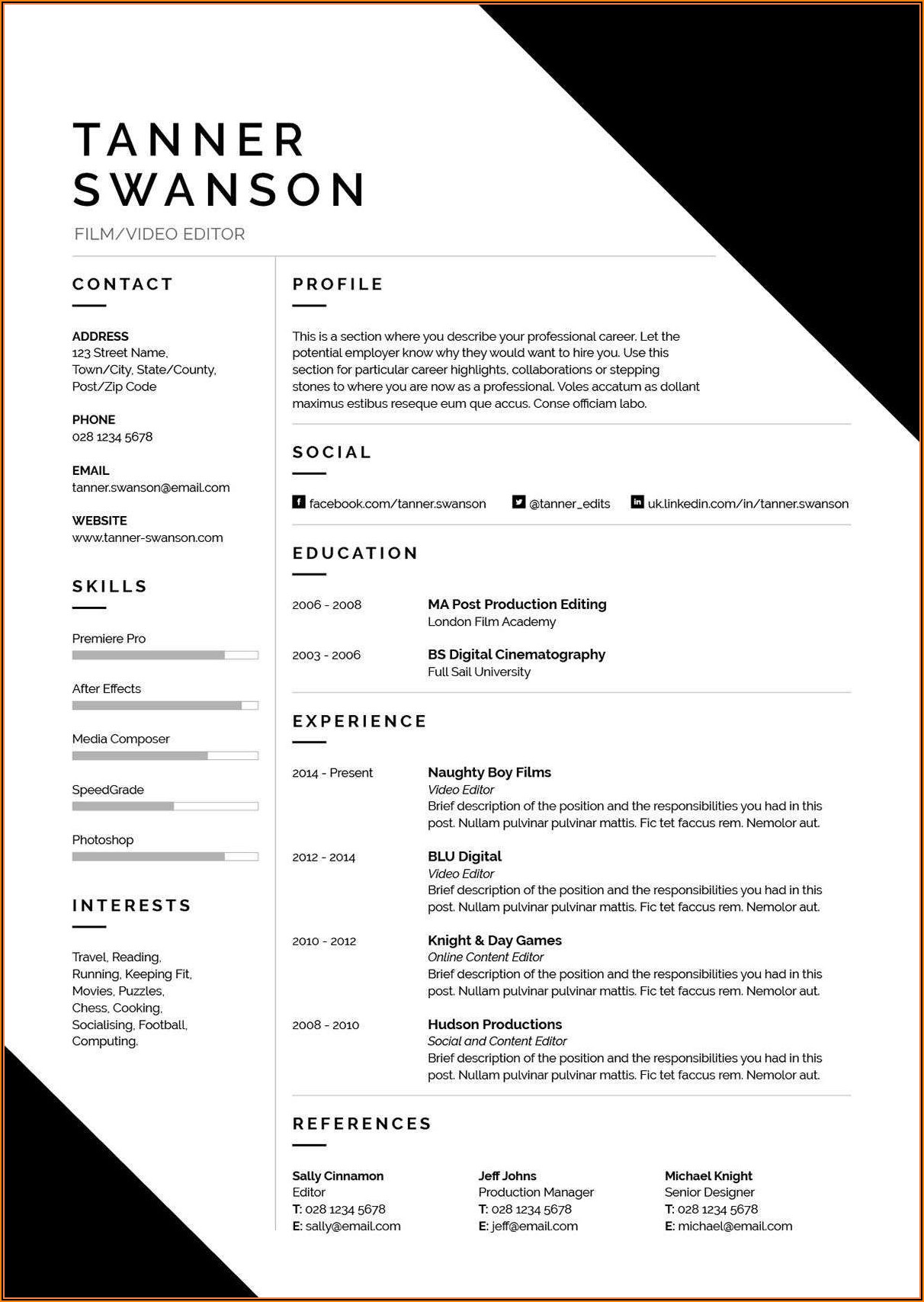 TANNER SWANSON

FILM/VIDEO EDITOR

CONTACT

ADDRESS
123 Street Name, Town/City, State/County, Post/Zip Code

PHONE
028 1234 5678

EMAIL
tanner.swanson@email.com

WEBSITE
www.tanner-swanson.com

SKILLS

Premiere Pro

After Effects

Media Composer

SpeedGrade

Photoshop

INTERESTS

Travel, Reading, Running, Keeping Fit, Movies, Puzzles, Chess, Cooking, Socialising, Football, Computing.

PROFILE

This is a section where you describe your professional career. Let the potential employer know why they would want to hire you. Use this section for particular career highlights, collaborations or stepping stones to where you are now as a professional. Voles accatum as dollant maximus estibus reseque eum que accus. Conse officiam labo.

SOCIAL

facebook.com/tanner.swanson @tanner_edits uk.linkedin.com/in/tanner.swanson

EDUCATION

2006 - 2008 MA Post Production Editing
London Film Academy

2003 - 2006 BS Digital Cinematography
Full Sail University

EXPERIENCE

2014 - Present Naughty Boy Films
Video Editor
Brief description of the position and the responsibilities you had in this post. Nullam pulvinar pulvinar mattis. Fic tet faccus rem. Nemolor aut.

2012 - 2014 BLU Digital
Video Editor
Brief description of the position and the responsibilities you had in this post. Nullam pulvinar pulvinar mattis. Fic tet faccus rem. Nemolor aut.

2010 - 2012 Knight & Day Games
Online Content Editor
Brief description of the position and the responsibilities you had in this post. Nullam pulvinar pulvinar mattis. Fic tet faccus rem. Nemolor aut.

2008 - 2010 Hudson Productions
Social and Content Editor
Brief description of the position and the responsibilities you had in this post. Nullam pulvinar pulvinar mattis. Fic tet faccus rem. Nemolor aut.

REFERENCES

Sally Cinnamon
Editor
T: 028 1234 5678
E: sally@email.com

Jeff Johns
Production Manager
T: 028 1234 5678
E: jeff@email.com

Michael Knight
Senior Designer
T: 028 1234 5678
E: michael@email.com